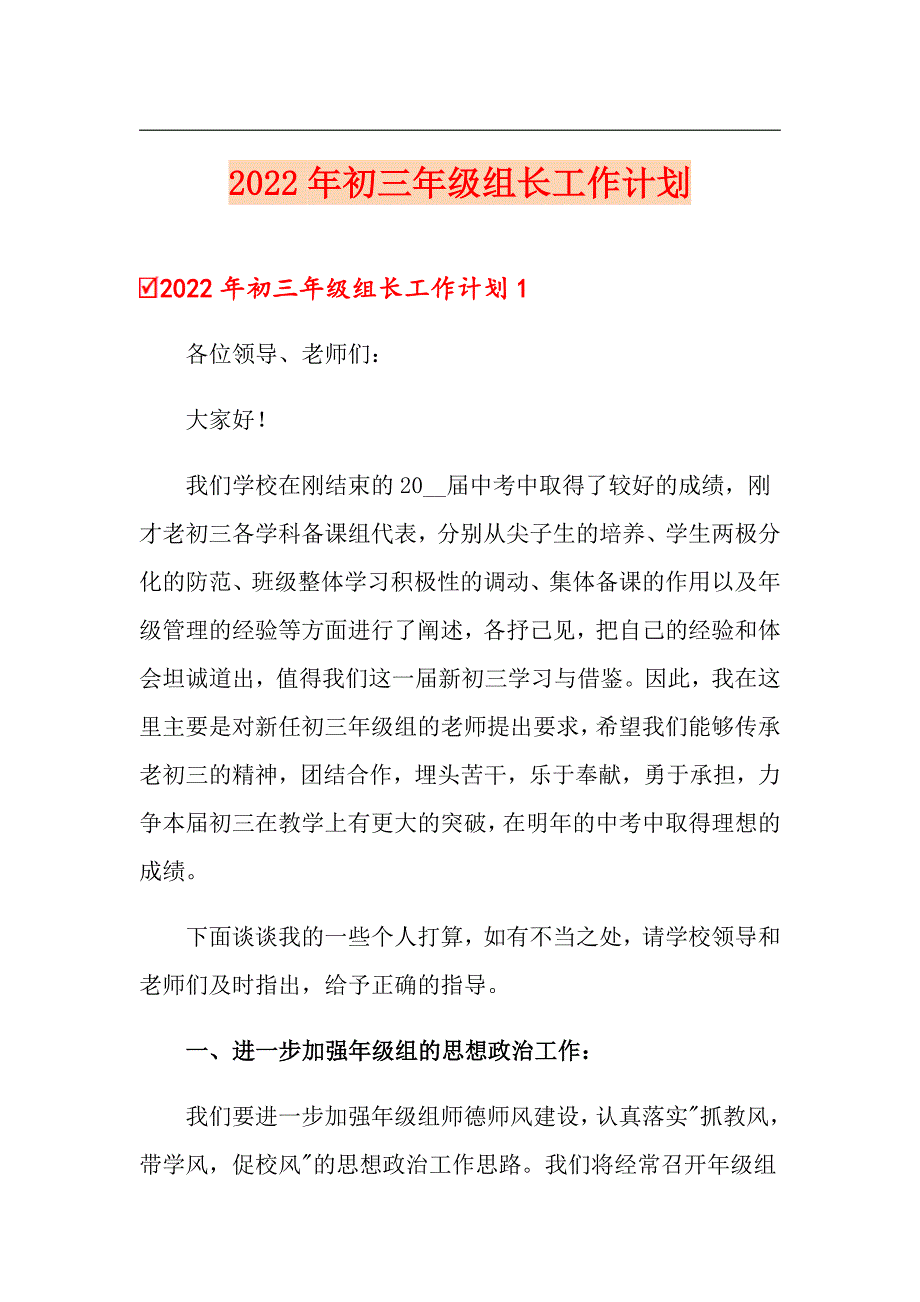 2022年初三年级组长工作计划

☑2022年初三年级组长工作计划1

各位领导、老师们：

大家好！

我们学校在刚结束的20__届中考中取得了较好的成绩，刚才老初三各学科备课组代表，分别从尖子生的培养、学生两极分化的防范、班级整体学习积极性的调动、集体备课的作用以及年级管理的经验等方面进行了阐述，各抒己见，把自己的经验和体会坦诚道出，值得我们这一届新初三学习与借鉴。因此，我在这里主要是对新任初三年级组的老师提出要求，希望我们能够传承老初三的精神，团结合作，埋头苦干，乐于奉献，勇于承担，力争本届初三在教学上有更大的突破，在明年的中考中取得理想的成绩。

下面谈谈我的一些个人打算，如有不当之处，请学校领导和老师们及时指出，给予正确的指导。

一、进一步加强年级组的思想政治工作：

我们要进一步加强年级组师德师风建设，认真落实"抓教风，带学风，促校风"的思想政治工作思路。我们将经常召开年级组